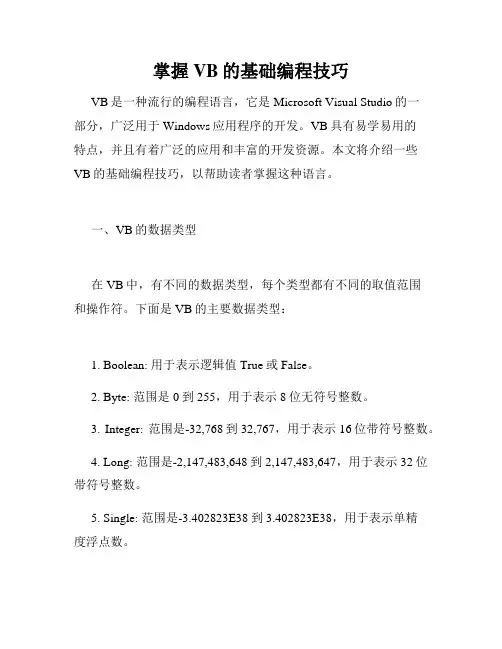 掌握 VB 的基础编程技巧

VB 是一种流行的编程语言，它是 Microsoft Visual Studio 的一部分，广泛用于 Windows 应用程序的开发。VB 具有易学易用的特点，并且有着广泛的应用和丰富的开发资源。本文将介绍一些 VB 的基础编程技巧，以帮助读者掌握这种语言。

一、VB 的数据类型

在 VB 中，有不同的数据类型，每个类型都有不同的取值范围和操作符。下面是 VB 的主要数据类型：

1. Boolean: 用于表示逻辑值 True 或 False。

2. Byte: 范围是 0 到 255，用于表示 8 位无符号整数。

3. Integer: 范围是-32,768 到 32,767，用于表示 16 位带符号整数。

4. Long: 范围是-2,147,483,648 到 2,147,483,647，用于表示 32 位带符号整数。

5. Single: 范围是-3.402823E38 到 3.402823E38，用于表示单精度浮点数。